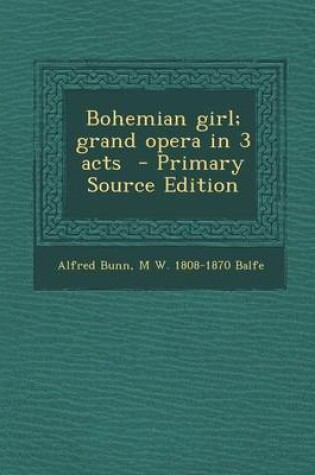 Bohemian girl; grand opera in 3 acts - Primary Source Edition

Alfred Bunn, M W. 1808-1870 Balfe